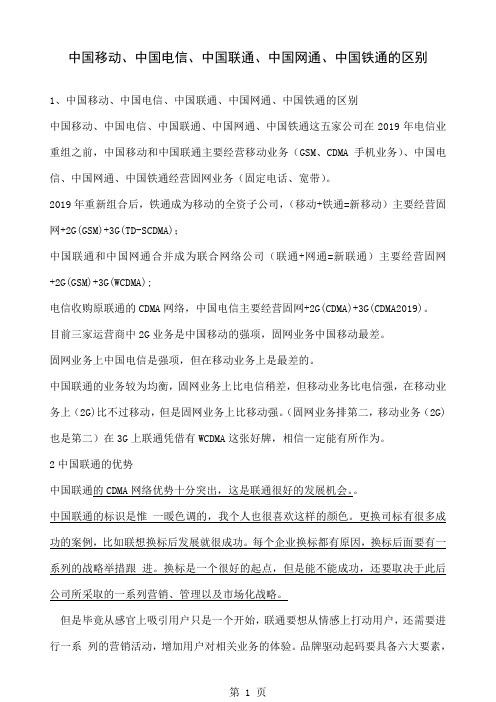 中国移动、中国电信、中国联通、中国网通、中国铁通的区别

1、中国移动、中国电信、中国联通、中国网通、中国铁通的区别

中国移动、中国电信、中国联通、中国网通、中国铁通这五家公司在 2019 年电信业重组之前，中国移动和中国联通主要经营移动业务（GSM、CDMA 手机业务）、中国电信、中国网通、中国铁通经营固网业务（固定电话、宽带）。

2019 年重新组合后，铁通成为移动的全资子公司，（移动+铁通=新移动）主要经营固网+2G(GSM)+3G(TD-SCDMA)；

中国联通和中国网通合并成为联合网络公司（联通+网通=新联通）主要经营固网+2G(GSM)+3G(WCDMA);

电信收购原联通的 CDMA 网络，中国电信主要经营固网+2G(CDMA)+3G(CDMA2019)。

目前三家运营商中 2G 业务是中国移动的强项，固网业务中国移动最差。

固网业务上中国电信是强项，但在移动业务上是最差的。

中国联通的业务较为均衡，固网业务上比电信稍差，但移动业务比电信强，在移动业务上（2G)比不过移动，但是固网业务上比移动强。(固网业务排第二，移动业务（2G)也是第二）在 3G 上联通凭借有 WCDMA 这张好牌，相信一定能有所作为。

2 中国联通的优势

中国联通的 CDMA 网络优势十分突出，这是联通很好的发展机会。。

中国联通的标识是惟 一暖色调的，我个人也很喜欢这样的颜色。更换司标有很多成功的案例，比如联想换标后发展就很成功。每个企业换标都有原因，换标后面要有一系列的战略举措跟 进。换标是一个很好的起点，但是能不能成功，还要取决于此后公司所采取的一系列营销、管理以及市场化战略。

但是毕竟从感官上吸引用户只是一个开始，联通要想从情感上打动用户，还需要进行一系 列的营销活动，增加用户对相关业务的体验。品牌驱动起码要具备六大要素，

第 1 页